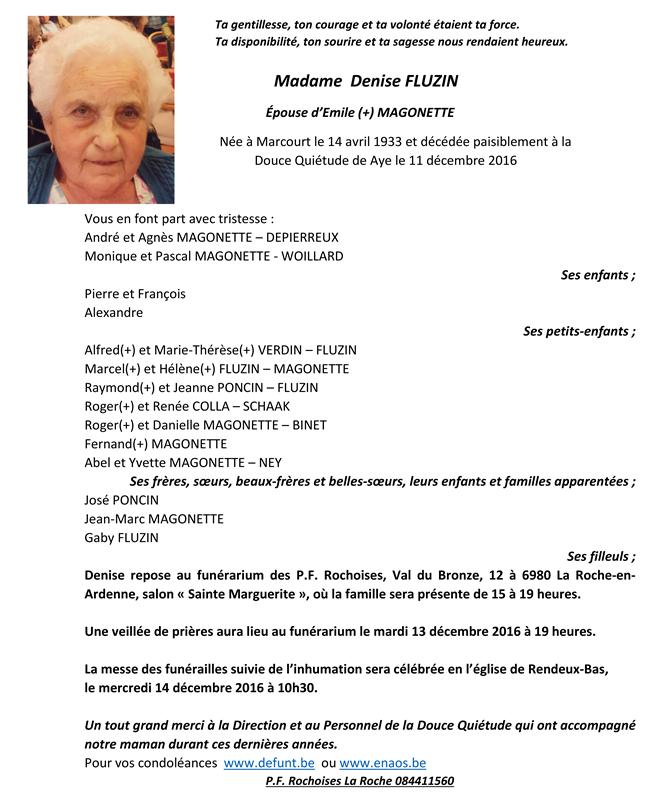 Ta gentillesse, ton courage et ta volonté étaient ta force.
Ta disponibilité, ton sourire et ta sagesse nous rendaient heureux.

Madame Denise FLUZIN

Épouse d'Emile (+) MAGONETTE

Née à Marcourt le 14 avril 1933 et décédée paisiblement à la Douce Quiétude de Aye le 11 décembre 2016

Vous en font part avec tristesse :
André et Agnès MAGONETTE – DEPIERREUX
Monique et Pascal MAGONETTE - WOILLARD

Ses enfants ;

Pierre et François
Alexandre

Ses petits-enfants ;

Alfred(+) et Marie-Thérèse(+) VERDIN – FLUZIN
Marcel(+) et Hélène(+) FLUZIN – MAGONETTE
Raymond(+) et Jeanne PONCIN – FLUZIN
Roger(+) et Renée COLLA – SCHAAK
Roger(+) et Danielle MAGONETTE – BINET
Fernand(+) MAGONETTE
Abel et Yvette MAGONETTE – NEY

Ses frères, sœurs, beaux-frères et belles-sœurs, leurs enfants et familles apparentées ;

José PONCIN
Jean-Marc MAGONETTE
Gaby FLUZIN

Ses filleuls ;

Denise repose au funérarium des P.F. Rochoises, Val du Bronze, 12 à 6980 La Roche-en-Ardenne, salon « Sainte Marguerite », où la famille sera présente de 15 à 19 heures.

Une veillée de prières aura lieu au funérarium le mardi 13 décembre 2016 à 19 heures.

La messe des funérailles suivie de l'inhumation sera célébrée en l'église de Rendeux-Bas, le mercredi 14 décembre 2016 à 10h30.

Un tout grand merci à la Direction et au Personnel de la Douce Quiétude qui ont accompagné notre maman durant ces dernières années.

Pour vos condoléances www.defunt.be ou www.enaos.be

P.F. Rochoises La Roche 084411560